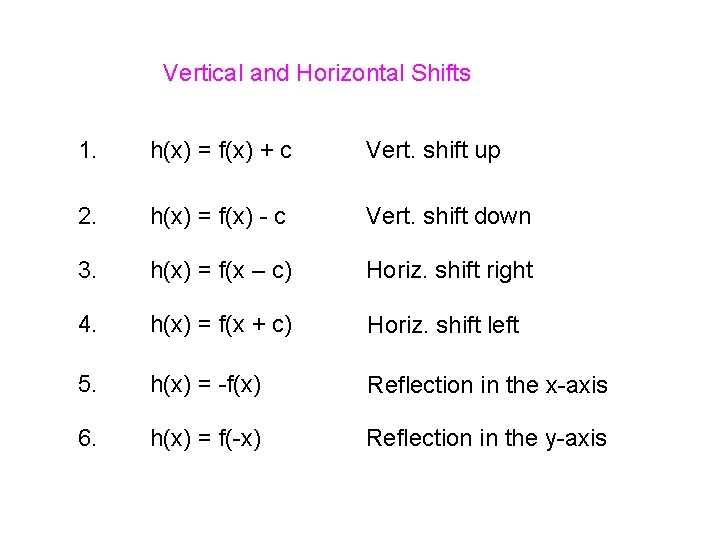 Vertical and Horizontal Shifts

1. $h(x) = f(x) + c$ Vert. shift up

2. $h(x) = f(x) - c$ Vert. shift down

3. $h(x) = f(x - c)$ Horiz. shift right

4. $h(x) = f(x + c)$ Horiz. shift left

5. $h(x) = -f(x)$ Reflection in the x-axis

6. $h(x) = f(-x)$ Reflection in the y-axis